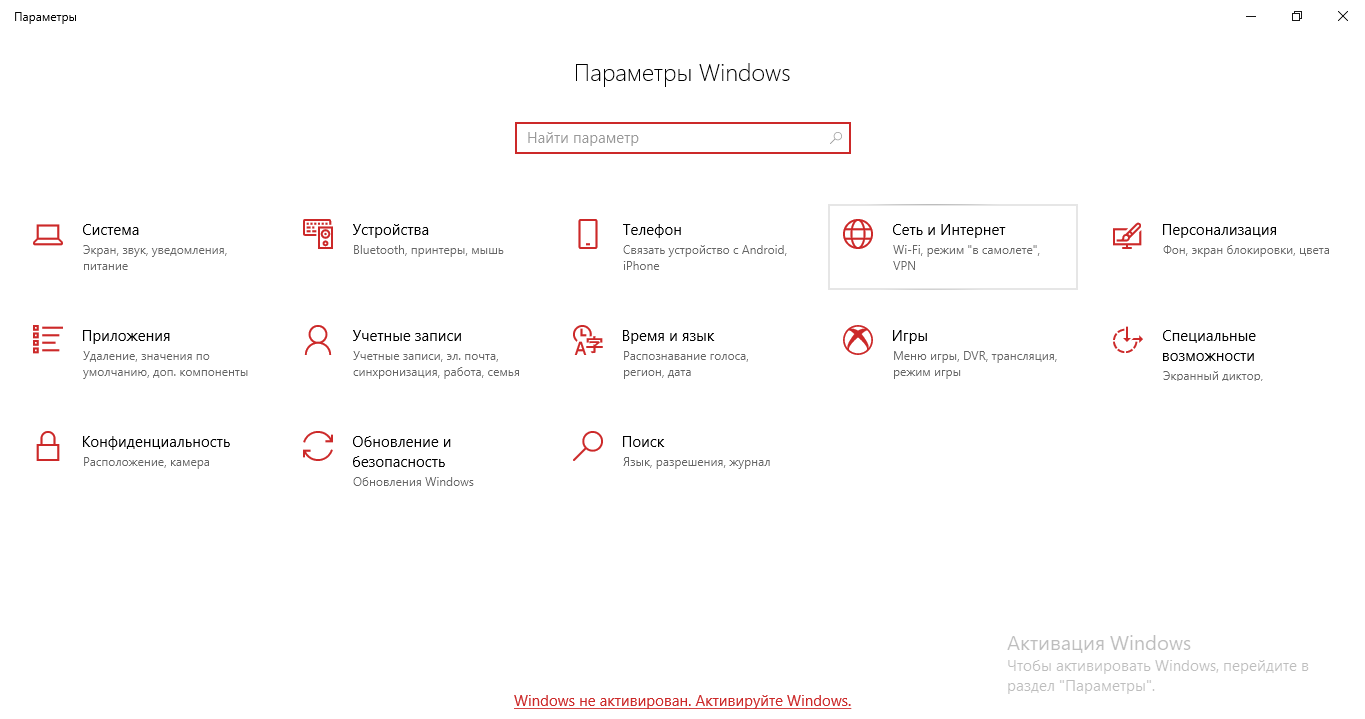 Параметры

Параметры Windows

Найти параметр

Система
Экран, звук, уведомления, питание

Устройства
Bluetooth, принтеры, мышь

Телефон
Связать устройство с Android, iPhone

Сеть и Интернет
Wi-Fi, режим "в самолете", VPN

Персонализация
Фон, экран блокировки, цвета

Приложения
Удаление, значения по умолчанию, доп. компоненты

Учетные записи
Учетные записи, эл. почта, синхронизация, работа, семья

Время и язык
Распознавание голоса, регион, дата

Игры
Меню игры, DVR, трансляция, режим игры

Специальные возможности
Экранный диктор,

Конфиденциальность
Расположение, камера

Обновление и безопасность
Обновления Windows

Поиск
Язык, разрешения, журнал

Активация Windows
Чтобы активировать Windows, перейдите в раздел "Параметры".

Windows не активирован. Активируйте Windows.